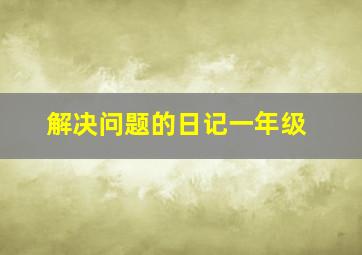 解决问题的日记一年级